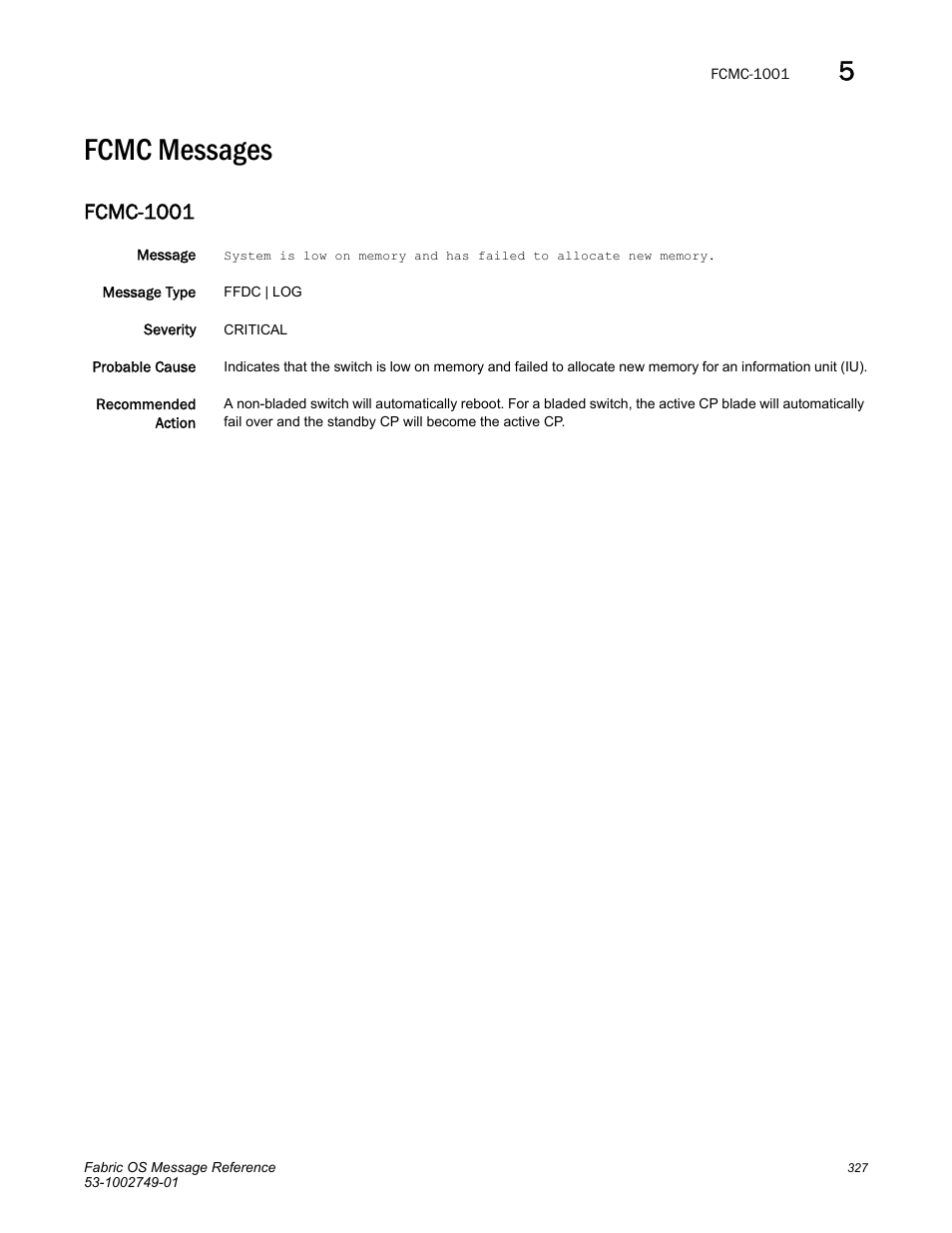 FCMC-1001 5

FCMC Messages

FCMC-1001

Message System is low on memory and has failed to allocate new memory.

Message Type FFDC | LOG

Severity CRITICAL

Probable Cause Indicates that the switch is low on memory and failed to allocate new memory for an information unit (IU).

Recommended Action A non-bladed switch will automatically reboot. For a bladed switch, the active CP blade will automatically fail over and the standby CP will become the active CP.

Fabric OS Message Reference
53-1002749-01

327